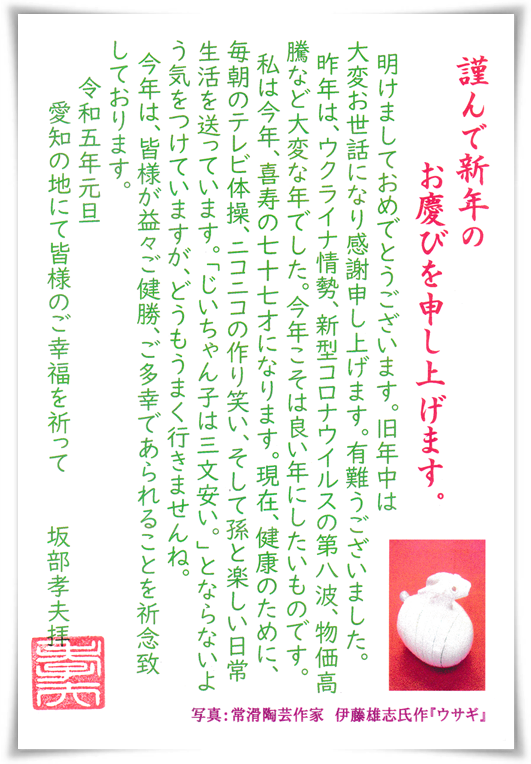 謹んで新年の
お慶びを申し上げます。

明けましておめでとうございます。旧年中は大変お世話になり感謝申し上げます。有難うございました。
昨年は、ウクライナ情勢、新型コロナウイルスの第八波、物価高騰など大変な年でした。今年こそは良い年にしたいものです。
私は今年、喜寿の七十七才になります。現在、健康のために、毎朝のテレビ体操、ニコニコの作り笑い、そして孫と楽しい日常生活を送っています。「じいちゃん子は三文安い。」とならないよう気をつけていますが、どうもうまく行きませんね。
今年は、皆様が益々ご健勝、ご多幸であられることを祈念致しております。

令和五年元旦
愛知の地にて皆様のご幸福を祈って

坂部孝夫拝

写真：常滑陶芸作家　伊藤雄志氏作『ウサギ』